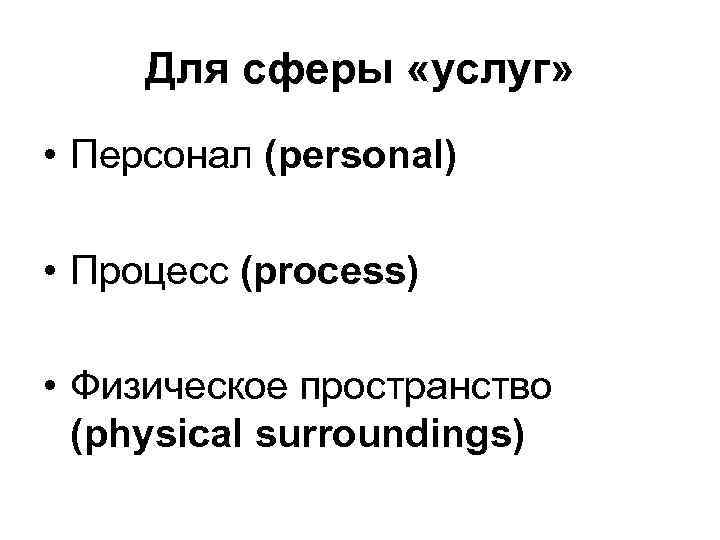 Для сферы «услуг»

• Персонал (personal)

• Процесс (process)

• Физическое пространство (physical surroundings)